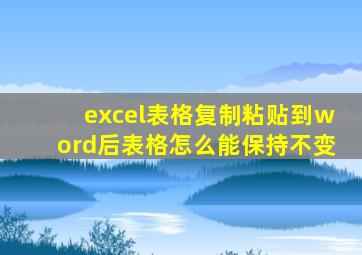 excel表格复制粘贴到word后表格怎么能保持不变